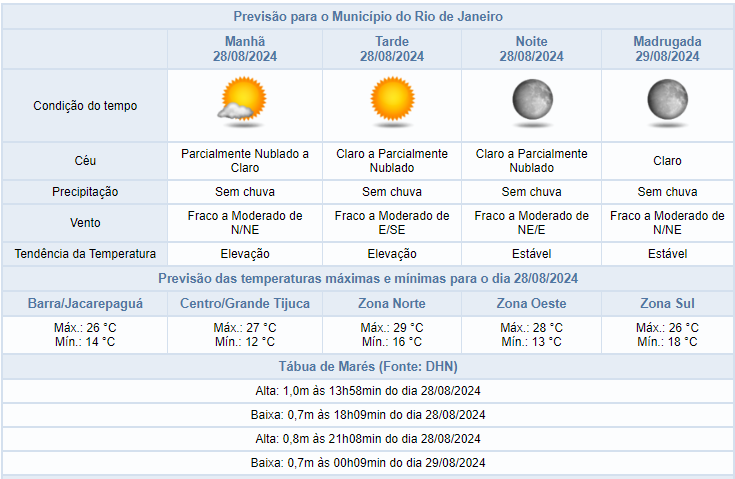 Previsão para o Município do Rio de Janeiro

| | Manhã 28/08/2024 | Tarde 28/08/2024 | Noite 28/08/2024 | Madrugada 29/08/2024 |
|---|---|---|---|---|
| Condição do tempo | | | | |
| Céu | Parcialmente Nublado a Claro | Claro a Parcialmente Nublado | Claro a Parcialmente Nublado | Claro |
| Precipitação | Sem chuva | Sem chuva | Sem chuva | Sem chuva |
| Vento | Fraco a Moderado de N/NE | Fraco a Moderado de E/SE | Fraco a Moderado de NE/E | Fraco a Moderado de N/NE |
| Tendência da Temperatura | Elevação | Elevação | Estável | Estável |

Previsão das temperaturas máximas e mínimas para o dia 28/08/2024

| Barra/Jacarepaguá | Centro/Grande Tijuca | Zona Norte | Zona Oeste | Zona Sul |
|---|---|---|---|---|
| Máx.: 26 °C Mín.: 14 °C | Máx.: 27 °C Mín.: 12 °C | Máx.: 29 °C Mín.: 16 °C | Máx.: 28 °C Mín.: 13 °C | Máx.: 26 °C Mín.: 18 °C |

Tábua de Marés (Fonte: DHN)

Alta: 1,0m às 13h58min do dia 28/08/2024

Baixa: 0,7m às 18h09min do dia 28/08/2024

Alta: 0,8m às 21h08min do dia 28/08/2024

Baixa: 0,7m às 00h09min do dia 29/08/2024